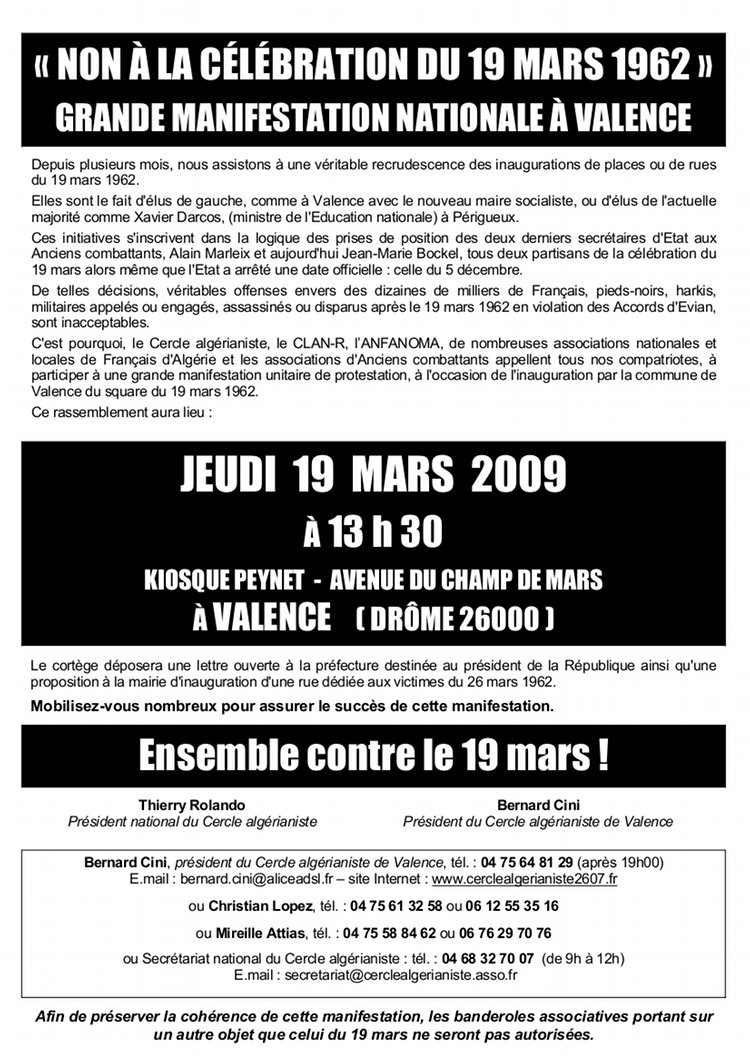 « NON À LA CÉLÉBRATION DU 19 MARS 1962 »
GRANDE MANIFESTATION NATIONALE À VALENCE

Depuis plusieurs mois, nous assistons à une véritable recrudescence des inaugurations de places ou de rues du 19 mars 1962.

Elles sont le fait d'élus de gauche, comme à Valence avec le nouveau maire socialiste, ou d'élus de l'actuelle majorité comme Xavier Darcos, (ministre de l'Education nationale) à Périgueux.

Ces initiatives s'inscrivent dans la logique des prises de position des deux derniers secrétaires d'Etat aux Anciens combattants, Alain Marleix et aujourd'hui Jean-Marie Bockel, tous deux partisans de la célébration du 19 mars alors même que l'Etat a arrêté une date officielle : celle du 5 décembre.

De telles décisions, véritables offenses envers des dizaines de milliers de Français, pieds-noirs, harkis, militaires appelés ou engagés, assassinés ou disparus après le 19 mars 1962 en violation des Accords d'Evian, sont inacceptables.

C'est pourquoi, le Cercle algérianiste, le CLAN-R, l'ANFANOMA, de nombreuses associations nationales et locales de Français d'Algérie et les associations d'Anciens combattants appellent tous nos compatriotes, à participer à une grande manifestation unitaire de protestation, à l'occasion de l'inauguration par la commune de Valence du square du 19 mars 1962.

Ce rassemblement aura lieu :

JEUDI 19 MARS 2009
À 13 h 30
KIOSQUE PEYNET - AVENUE DU CHAMP DE MARS
À VALENCE ( DRÔME 26000 )

Le cortège déposera une lettre ouverte à la préfecture destinée au président de la République ainsi qu'une proposition à la mairie d'inauguration d'une rue dédiée aux victimes du 26 mars 1962.

Mobilisez-vous nombreux pour assurer le succès de cette manifestation.

Ensemble contre le 19 mars !

Thierry Rolando
Président national du Cercle algérianiste

Bernard Cini
Président du Cercle algérianiste de Valence

Bernard Cini, président du Cercle algérianiste de Valence, tél. : 04 75 64 81 29 (après 19h00)
E.mail : bernard.cini@aliceadsl.fr – site Internet : www.cerclealgerianiste2607.fr

ou Christian Lopez, tél. : 04 75 61 32 58 ou 06 12 55 35 16

ou Mireille Attias, tél. : 04 75 58 84 62 ou 06 76 29 70 76

ou Secrétariat national du Cercle algérianiste : tél. : 04 68 32 70 07 (de 9h à 12h)
E.mail : secretariat@cerclealgerianiste.asso.fr

Afin de préserver la cohérence de cette manifestation, les banderoles associatives portant sur un autre objet que celui du 19 mars ne seront pas autorisées.